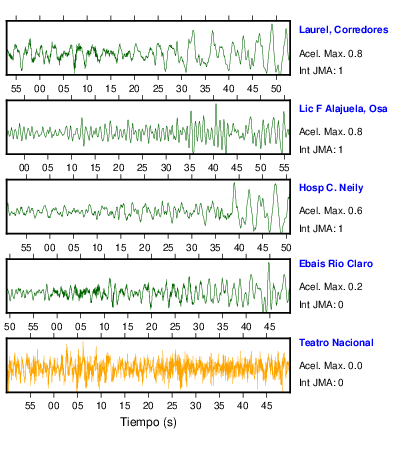 Laurel, Corredores
Acel. Max. 0.8
Int JMA: 1

55 00 05 10 15 20 25 30 35 40 45 50

Lic F Alajuela, Osa
Acel. Max. 0.8
Int JMA: 1

00 05 10 15 20 25 30 35 40 45 50 55

Hosp C. Neily
Acel. Max. 0.6
Int JMA: 1

55 00 05 10 15 20 25 30 35 40 45 50

Ebais Rio Claro
Acel. Max. 0.2
Int JMA: 0

50 55 00 05 10 15 20 25 30 35 40 45

Teatro Nacional
Acel. Max. 0.0
Int JMA: 0

55 00 05 10 15 20 25 30 35 40 45

Tiempo (s)